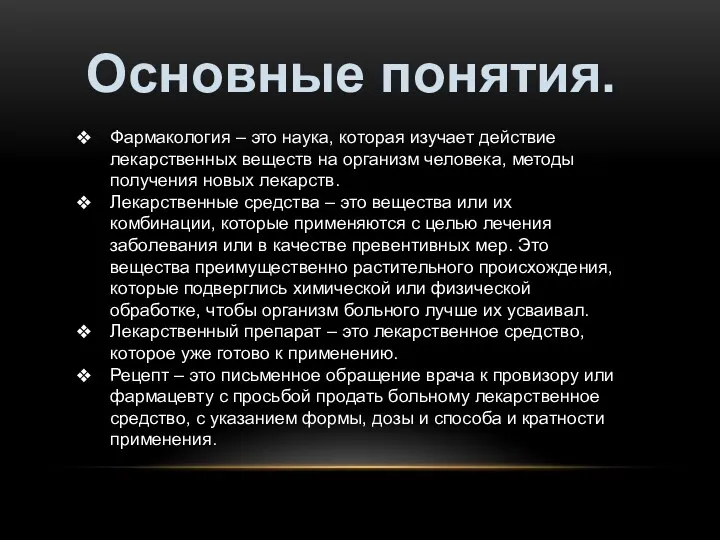 Основные понятия.

❖ Фармакология – это наука, которая изучает действие лекарственных веществ на организм человека, методы получения новых лекарств.

❖ Лекарственные средства – это вещества или их комбинации, которые применяются с целью лечения заболевания или в качестве превентивных мер. Это вещества преимущественно растительного происхождения, которые подверглись химической или физической обработке, чтобы организм больного лучше их усваивал.

❖ Лекарственный препарат – это лекарственное средство, которое уже готово к применению.

❖ Рецепт – это письменное обращение врача к провизору или фармацевту с просьбой продать больному лекарственное средство, с указанием формы, дозы и способа и кратности применения.